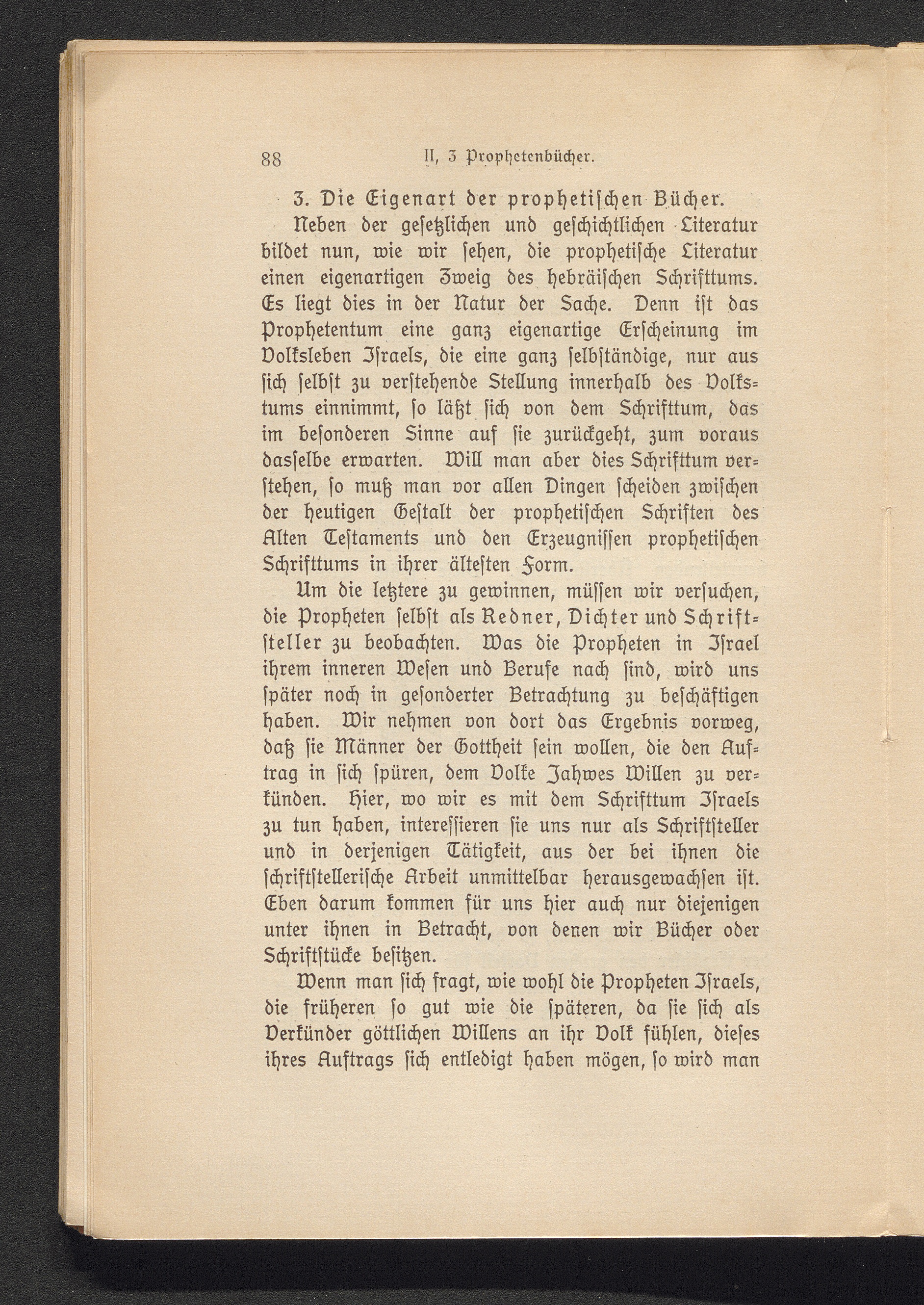 88 II, 3 Prophetenbücher.

3. Die Eigenart der prophetischen Bücher.

Neben der gesetzlichen und geschichtlichen Literatur bildet nun, wie wir sehen, die prophetische Literatur einen eigenartigen Zweig des hebräischen Schrifttums. Es liegt dies in der Natur der Sache. Denn ist das Prophetentum eine ganz eigenartige Erscheinung im Volksleben Israels, die eine ganz selbständige, nur aus sich selbst zu verstehende Stellung innerhalb des Volkstums einnimmt, so läßt sich von dem Schrifttum, das im besonderen Sinne auf sie zurückgeht, zum voraus dasselbe erwarten. Will man aber dies Schrifttum verstehen, so muß man vor allen Dingen scheiden zwischen der heutigen Gestalt der prophetischen Schriften des Alten Testaments und den Erzeugnissen prophetischen Schrifttums in ihrer ältesten Form.

Um die letztere zu gewinnen, müssen wir versuchen, die Propheten selbst als Redner, Dichter und Schriftsteller zu beobachten. Was die Propheten in Israel ihrem inneren Wesen und Berufe nach sind, wird uns später noch in gesonderter Betrachtung zu beschäftigen haben. Wir nehmen von dort das Ergebnis vorweg, daß sie Männer der Gottheit sein wollen, die den Auftrag in sich spüren, dem Volke Jahwes Willen zu verkünden. Hier, wo wir es mit dem Schrifttum Israels zu tun haben, interessieren sie uns nur als Schriftsteller und in derjenigen Tätigkeit, aus der bei ihnen die schriftstellerische Arbeit unmittelbar herausgewachsen ist. Eben darum kommen für uns hier auch nur diejenigen unter ihnen in Betracht, von denen wir Bücher oder Schriftstücke besitzen.

Wenn man sich fragt, wie wohl die Propheten Israels, die früheren so gut wie die späteren, da sie sich als Verkünder göttlichen Willens an ihr Volk fühlen, dieses ihres Auftrags sich entledigt haben mögen, so wird man